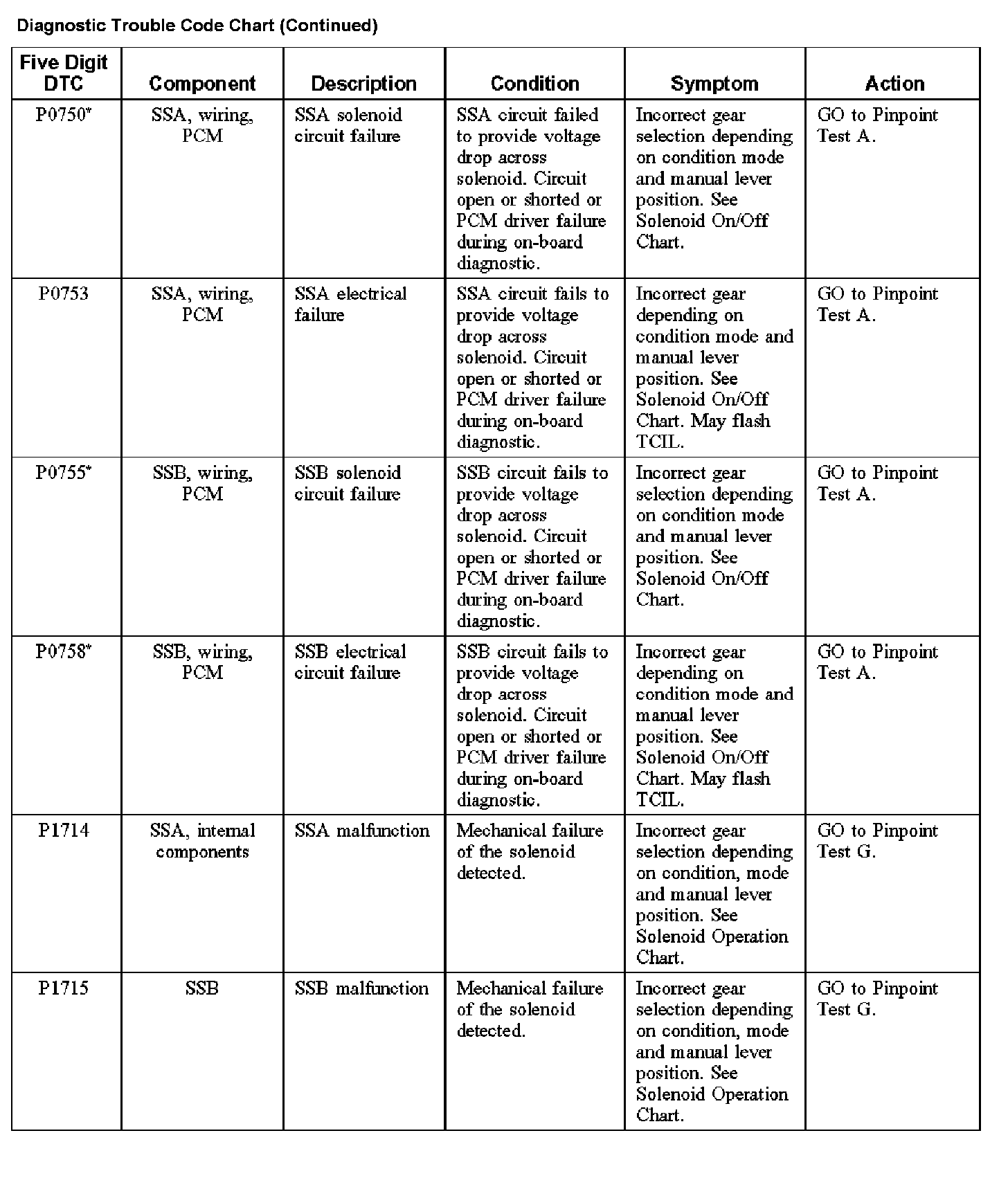 Diagnostic Trouble Code Chart (Continued)

| Five Digit DTC | Component | Description | Condition | Symptom | Action |
|---|---|---|---|---|---|
| P0750* | SSA, wiring, PCM | SSA solenoid circuit failure | SSA circuit failed to provide voltage drop across solenoid. Circuit open or shorted or PCM driver failure during on-board diagnostic. | Incorrect gear selection depending on condition mode and manual lever position. See Solenoid On/Off Chart. | GO to Pinpoint Test A. |
| P0753 | SSA, wiring, PCM | SSA electrical failure | SSA circuit fails to provide voltage drop across solenoid. Circuit open or shorted or PCM driver failure during on-board diagnostic. | Incorrect gear depending on condition mode and manual lever position. See Solenoid On/Off Chart. May flash TCIL. | GO to Pinpoint Test A. |
| P0755* | SSB, wiring, PCM | SSB solenoid circuit failure | SSB circuit fails to provide voltage drop across solenoid. Circuit open or shorted or PCM driver failure during on-board diagnostic. | Incorrect gear selection depending on condition mode and manual lever position. See Solenoid On/Off Chart. | GO to Pinpoint Test A. |
| P0758* | SSB, wiring, PCM | SSB electrical circuit failure | SSB circuit fails to provide voltage drop across solenoid. Circuit open or shorted or PCM driver failure during on-board diagnostic. | Incorrect gear depending on condition mode and manual lever position. See Solenoid On/Off Chart. May flash TCIL. | GO to Pinpoint Test A. |
| P1714 | SSA, internal components | SSA malfunction | Mechanical failure of the solenoid detected. | Incorrect gear selection depending on condition, mode and manual lever position. See Solenoid Operation Chart. | GO to Pinpoint Test G. |
| P1715 | SSB | SSB malfunction | Mechanical failure of the solenoid detected. | Incorrect gear selection depending on condition, mode and manual lever position. See Solenoid Operation Chart. | GO to Pinpoint Test G. |